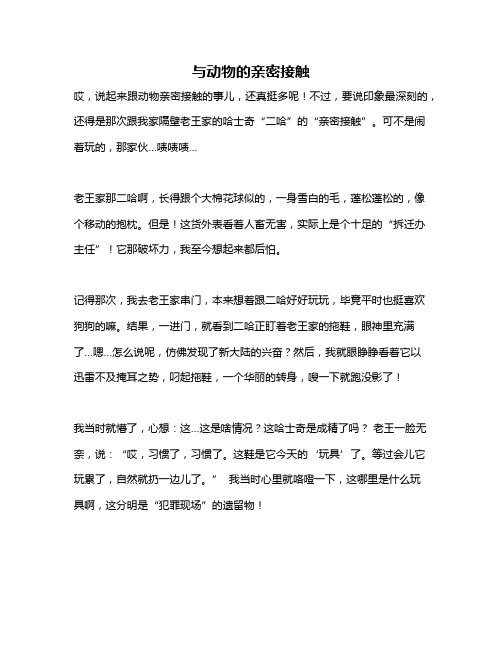 与动物的亲密接触

哎，说起来跟动物亲密接触的事儿，还真挺多呢！不过，要说印象最深刻的，还得是那次跟我家隔壁老王家的哈士奇“二哈”的“亲密接触”。可不是闹着玩的，那家伙…啧啧啧…

老王家那二哈啊，长得跟个大棉花球似的，一身雪白的毛，蓬松蓬松的，像个移动的抱枕。但是！这货外表看着人畜无害，实际上是个十足的“拆迁办主任”！它那破坏力，我至今想起来都后怕。

记得那次，我去老王家串门，本来想着跟二哈好好玩玩，毕竟平时也挺喜欢狗狗的嘛。结果，一进门，就看到二哈正盯着老王家的拖鞋，眼神里充满了…嗯…怎么说呢，仿佛发现了新大陆的兴奋？然后，我就眼睁睁看着它以迅雷不及掩耳之势，叼起拖鞋，一个华丽的转身，嗖一下就跑没影了！

我当时就懵了，心想：这…这是啥情况？这哈士奇是成精了吗？ 老王一脸无奈，说：“哎，习惯了，习惯了。这鞋是它今天的‘玩具’了。等过会儿它玩累了，自然就扔一边儿了。” 我当时心里就咯噔一下，这哪里是什么玩具啊，这分明是“犯罪现场”的遗留物！